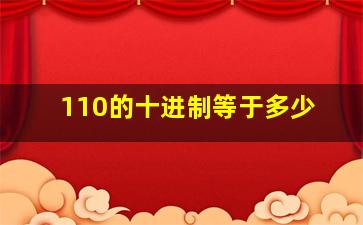 110的十进制等于多少